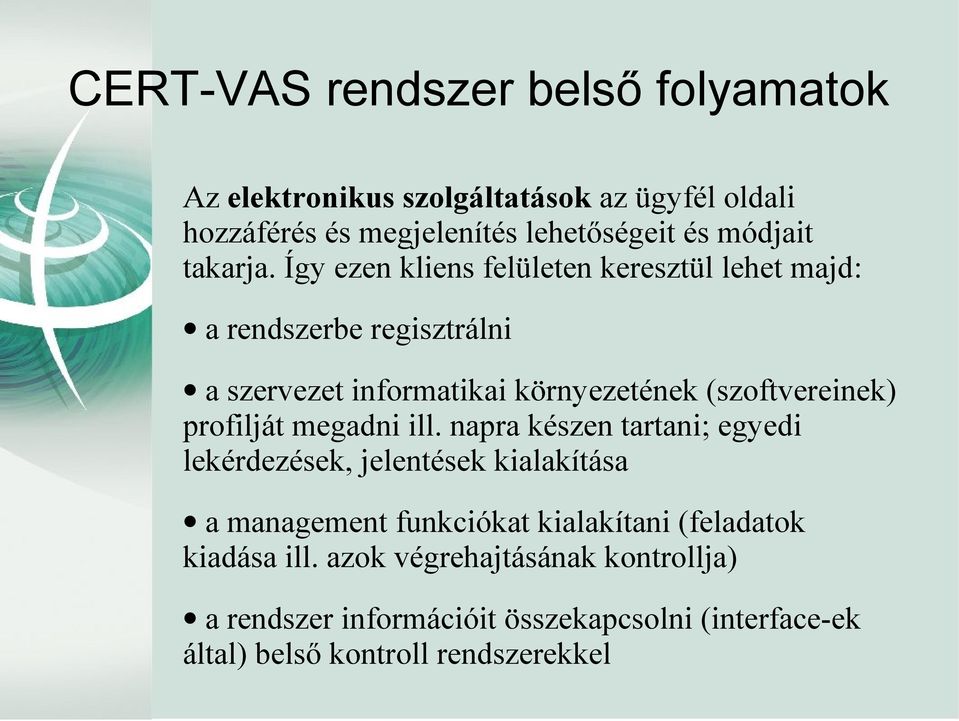 CERT-VAS rendszer belső folyamatok

Az elektronikus szolgáltatások az ügyfél oldali hozzáférés és megjelenítés lehetőségeit és módjait takarja. Így ezen kliens felületen keresztül lehet majd:

• a rendszerbe regisztrálni

• a szervezet informatikai környezetének (szoftvereinek) profilját megadni ill. napra készen tartani; egyedi lekérdezések, jelentések kialakítása

• a management funkciókat kialakítani (feladatok kiadása ill. azok végrehajtásának kontrollja)

• a rendszer információit összekapcsolni (interface-ek által) belső kontroll rendszerekkel